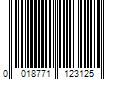 0 018771 123125